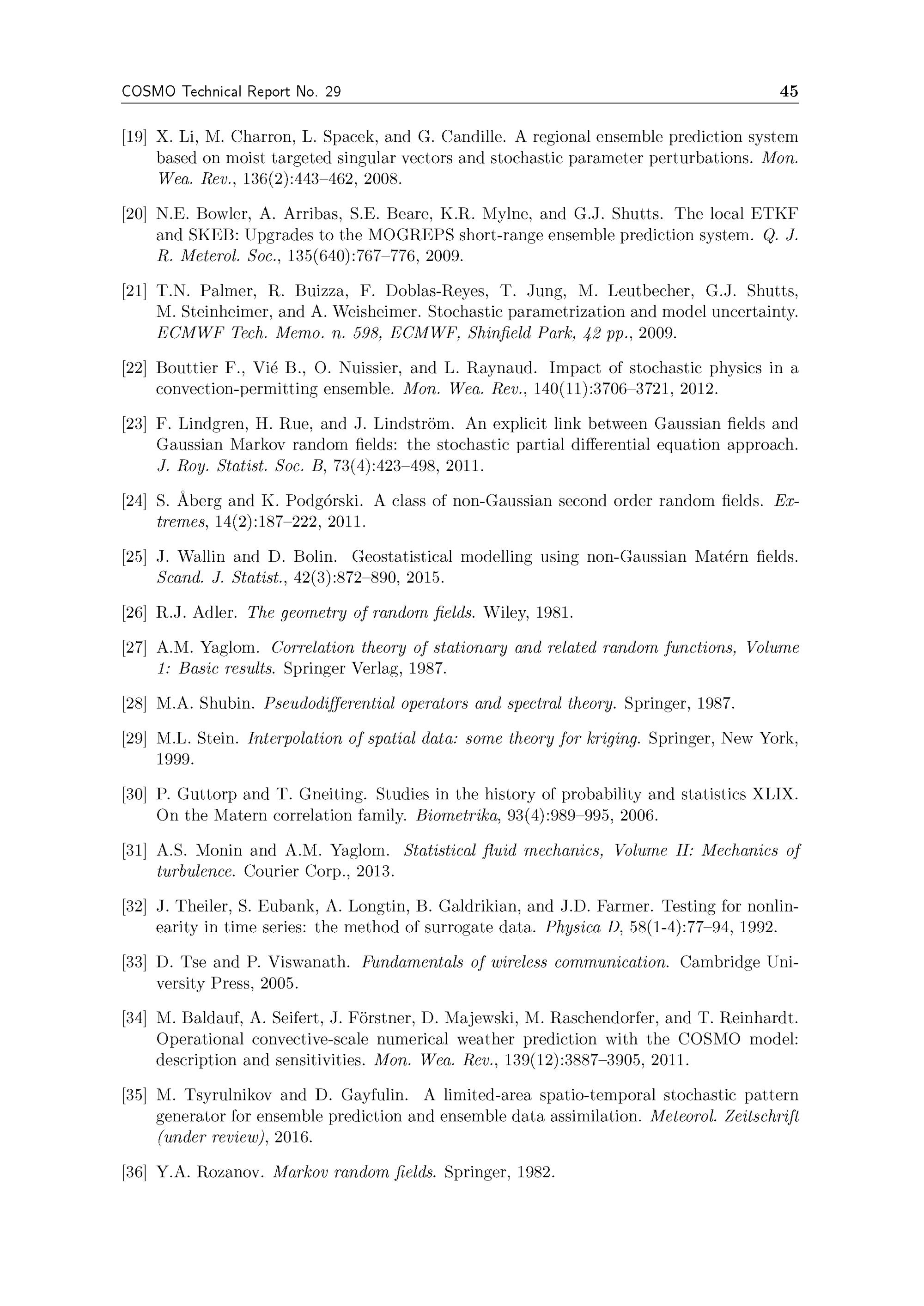 COSMO Technical Report No. 29 45

[19] X. Li, M. Charron, L. Spacek, and G. Candille. A regional ensemble prediction system based on moist targeted singular vectors and stochastic parameter perturbations. Mon. Wea. Rev., 136(2):443–462, 2008.

[20] N.E. Bowler, A. Arribas, S.E. Beare, K.R. Mylne, and G.J. Shutts. The local ETKF and SKEB: Upgrades to the MOGREPS short-range ensemble prediction system. Q. J. R. Meterol. Soc., 135(640):767–776, 2009.

[21] T.N. Palmer, R. Buizza, F. Doblas-Reyes, T. Jung, M. Leutbecher, G.J. Shutts, M. Steinheimer, and A. Weisheimer. Stochastic parametrization and model uncertainty. ECMWF Tech. Memo. n. 598, ECMWF, Shinfield Park, 42 pp., 2009.

[22] Bouttier F., Vié B., O. Nuissier, and L. Raynaud. Impact of stochastic physics in a convection-permitting ensemble. Mon. Wea. Rev., 140(11):3706–3721, 2012.

[23] F. Lindgren, H. Rue, and J. Lindström. An explicit link between Gaussian fields and Gaussian Markov random fields: the stochastic partial differential equation approach. J. Roy. Statist. Soc. B, 73(4):423–498, 2011.

[24] S. Åberg and K. Podgórski. A class of non-Gaussian second order random fields. Extremes, 14(2):187–222, 2011.

[25] J. Wallin and D. Bolin. Geostatistical modelling using non-Gaussian Matérn fields. Scand. J. Statist., 42(3):872–890, 2015.

[26] R.J. Adler. The geometry of random fields. Wiley, 1981.

[27] A.M. Yaglom. Correlation theory of stationary and related random functions, Volume 1: Basic results. Springer Verlag, 1987.

[28] M.A. Shubin. Pseudodifferential operators and spectral theory. Springer, 1987.

[29] M.L. Stein. Interpolation of spatial data: some theory for kriging. Springer, New York, 1999.

[30] P. Guttorp and T. Gneiting. Studies in the history of probability and statistics XLIX. On the Matern correlation family. Biometrika, 93(4):989–995, 2006.

[31] A.S. Monin and A.M. Yaglom. Statistical fluid mechanics, Volume II: Mechanics of turbulence. Courier Corp., 2013.

[32] J. Theiler, S. Eubank, A. Longtin, B. Galdrikian, and J.D. Farmer. Testing for nonlinearity in time series: the method of surrogate data. Physica D, 58(1-4):77–94, 1992.

[33] D. Tse and P. Viswanath. Fundamentals of wireless communication. Cambridge University Press, 2005.

[34] M. Baldauf, A. Seifert, J. Förstner, D. Majewski, M. Raschendorfer, and T. Reinhardt. Operational convective-scale numerical weather prediction with the COSMO model: description and sensitivities. Mon. Wea. Rev., 139(12):3887–3905, 2011.

[35] M. Tsyrulnikov and D. Gayfulin. A limited-area spatio-temporal stochastic pattern generator for ensemble prediction and ensemble data assimilation. Meteorol. Zeitschrift (under review), 2016.

[36] Y.A. Rozanov. Markov random fields. Springer, 1982.